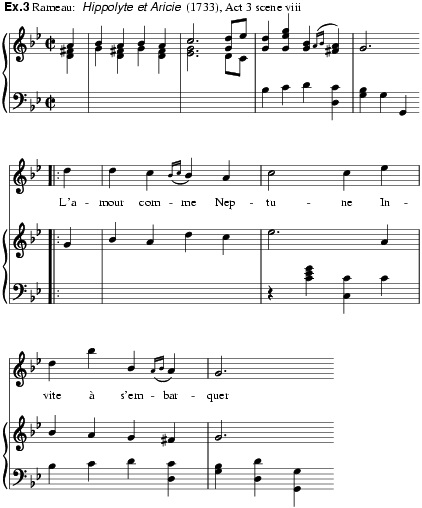 Ex.3 Rameau: Hippolyte et Aricie (1733), Act 3 scene viii

L'a - mour com - me Nep - tu - ne In -

vite à s'em - bar - quer